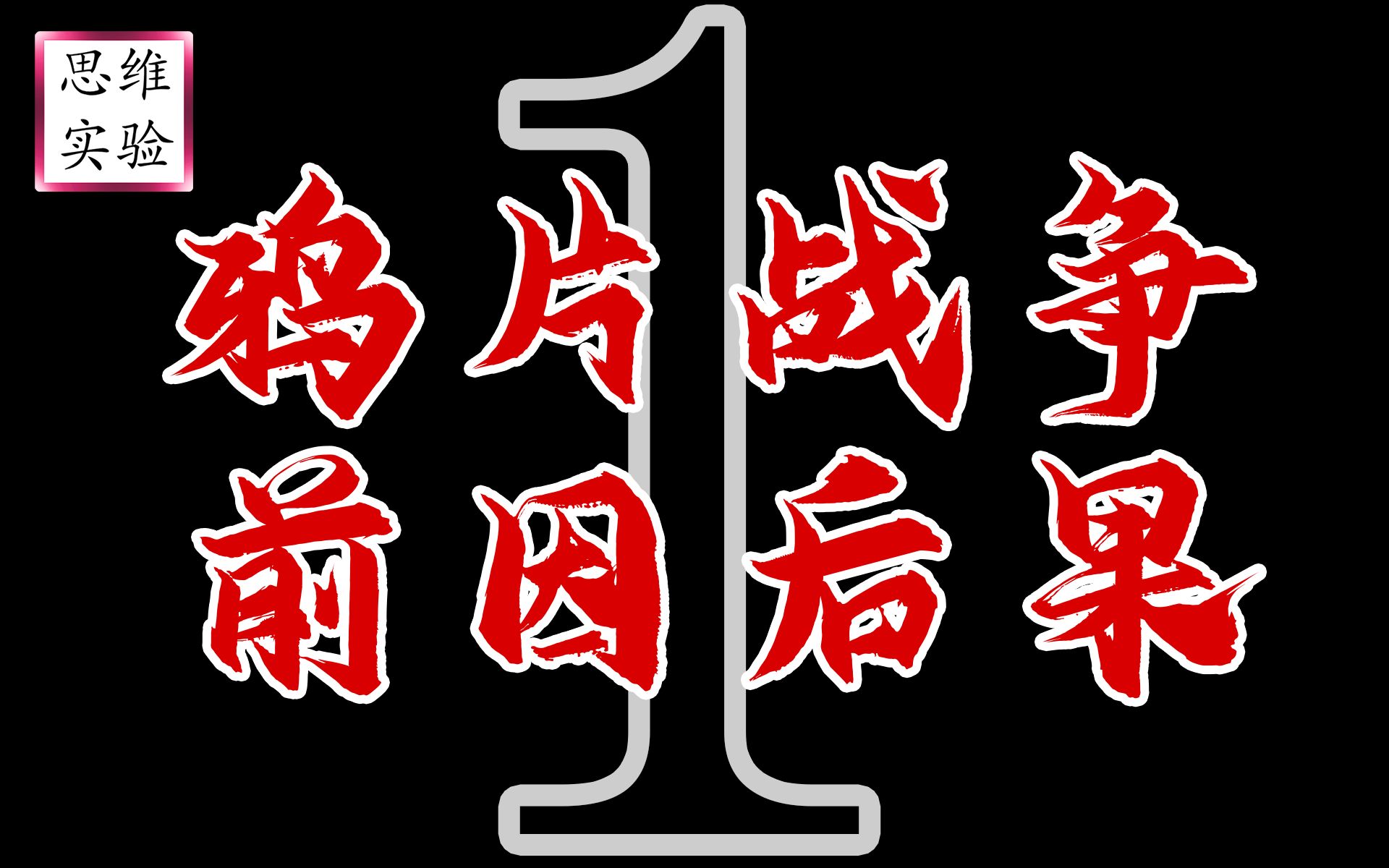 思维
实验

1

鸦片战争
前因后果